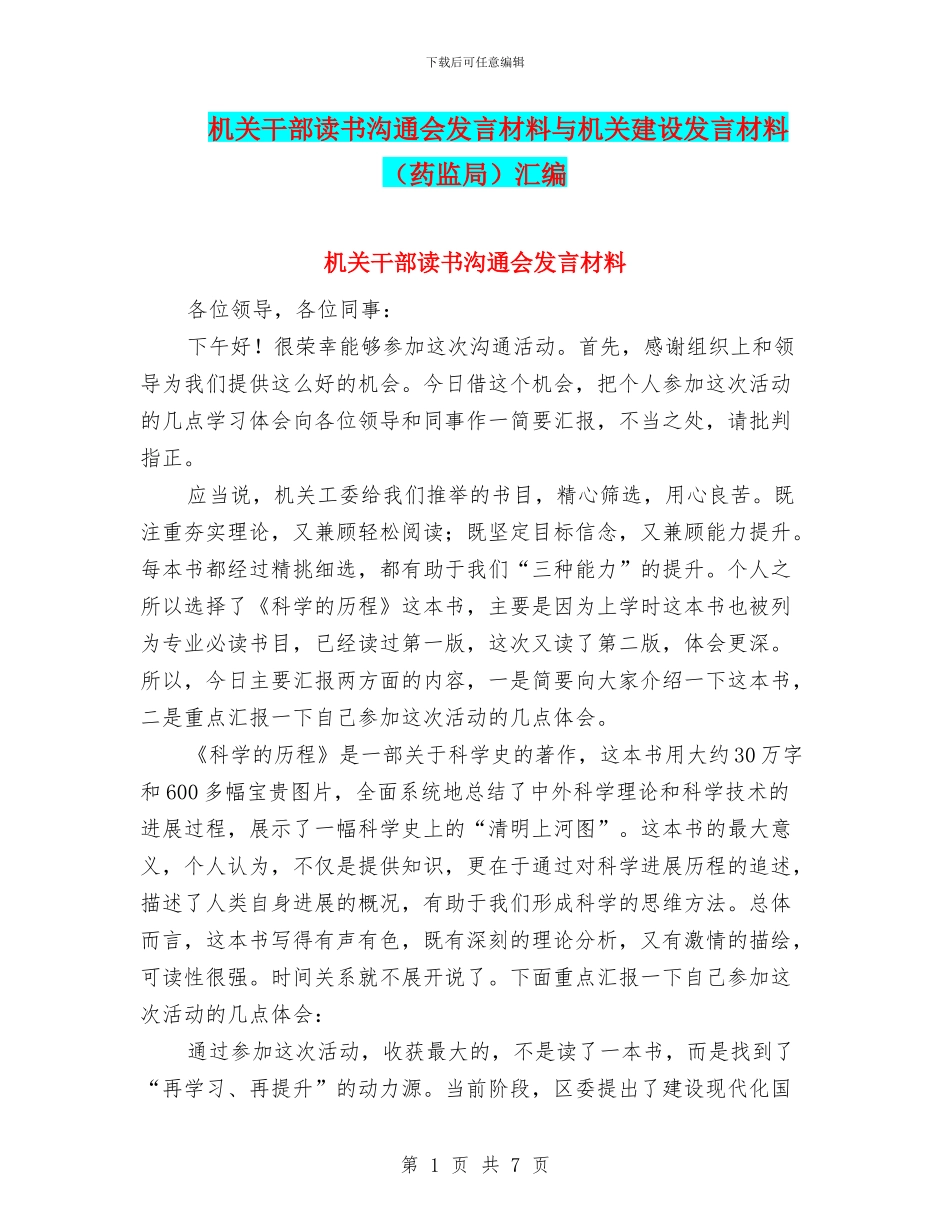 下载后可任意编辑

机关干部读书沟通会发言材料与机关建设发言材料（药监局）汇编

机关干部读书沟通会发言材料

各位领导，各位同事：

下午好！很荣幸能够参加这次沟通活动。首先，感谢组织上和领导为我们提供这么好的机会。今日借这个机会，把个人参加这次活动的几点学习体会向各位领导和同事作一简要汇报，不当之处，请批判指正。

应当说，机关工委给我们推举的书目，精心筛选，用心良苦。既注重夯实理论，又兼顾轻松阅读；既坚定目标信念，又兼顾能力提升。每本书都经过精挑细选，都有助于我们“三种能力”的提升。个人之所以选择了《科学的历程》这本书，主要是因为上学时这本书也被列为专业必读书目，已经读过第一版，这次又读了第二版，体会更深。所以，今日主要汇报两方面的内容，一是简要向大家介绍一下这本书，二是重点汇报一下自己参加这次活动的几点体会。

《科学的历程》是一部关于科学史的著作，这本书用大约30万字和600多幅宝贵图片，全面系统地总结了中外科学理论和科学技术的进展过程，展示了一幅科学史上的“清明上河图”。这本书的最大意义，个人认为，不仅是提供知识，更在于通过对科学进展历程的追述，描述了人类自身进展的概况，有助于我们形成科学的思维方法。总体而言，这本书写得有声有色，既有深刻的理论分析，又有激情的描绘，可读性很强。时间关系就不展开说了。下面重点汇报一下自己参加这次活动的几点体会：

通过参加这次活动，收获最大的，不是读了一本书，而是找到了“再学习、再提升”的动力源。当前阶段，区委提出了建设现代化国

第 1 页 共 7 页